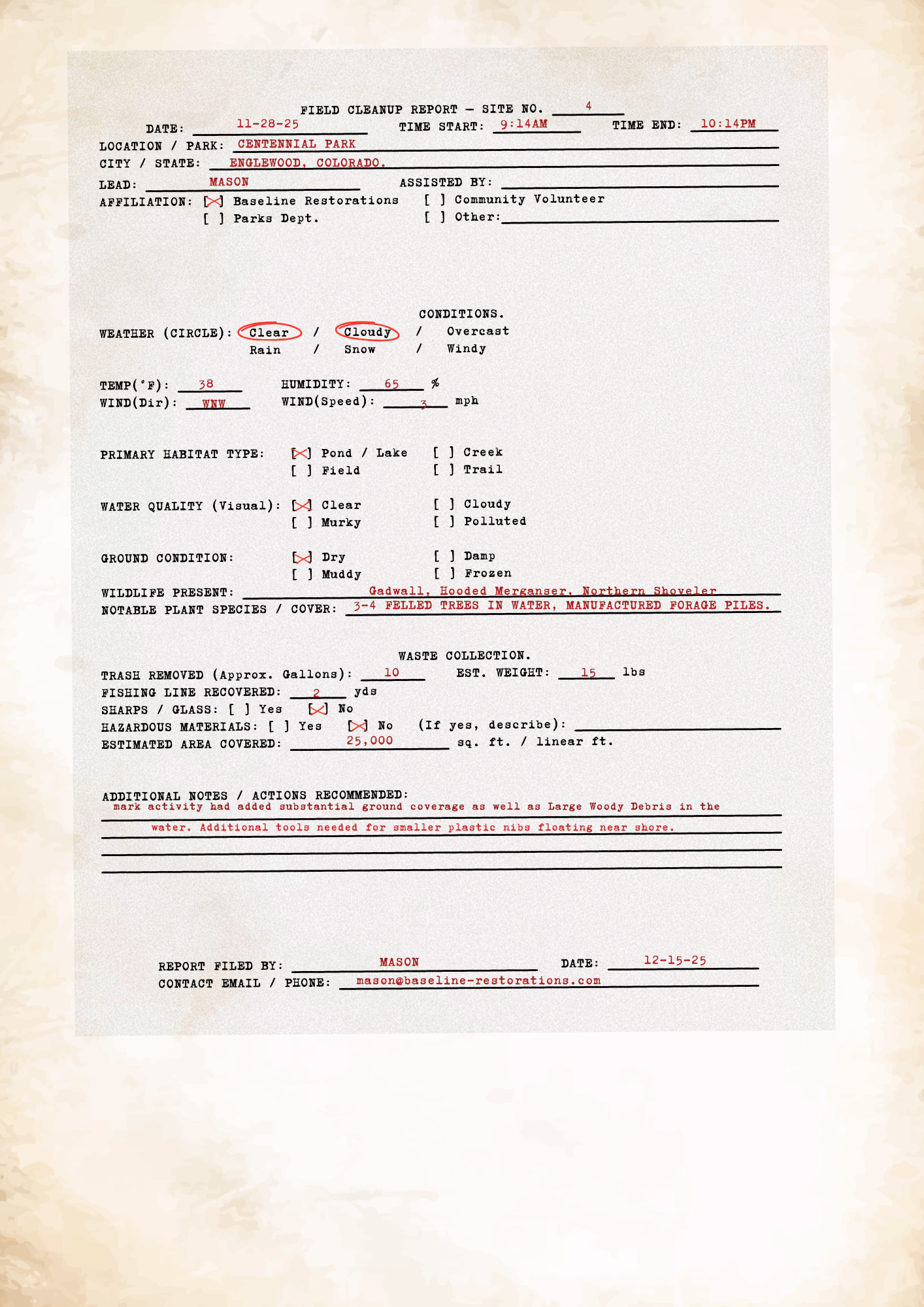 FIELD CLEANUP REPORT — SITE NO. 4

DATE: 11-28-25 TIME START: 9:14AM TIME END: 10:14PM
LOCATION / PARK: CENTENNIAL PARK
CITY / STATE: ENGLEWOOD, COLORADO.
LEAD: MASON ASSISTED BY:
AFFILIATION: [X] Baseline Restorations [ ] Community Volunteer
[ ] Parks Dept. [ ] Other:

CONDITIONS.

WEATHER (CIRCLE): Clear / Cloudy / Overcast
Rain / Snow / Windy

TEMP(°F): 38 HUMIDITY: 65 %
WIND(Dir): WNW WIND(Speed): 3 mph

PRIMARY HABITAT TYPE: [X] Pond / Lake [ ] Creek
[ ] Field [ ] Trail

WATER QUALITY (Visual): [X] Clear [ ] Cloudy
[ ] Murky [ ] Polluted

GROUND CONDITION: [X] Dry [ ] Damp
[ ] Muddy [ ] Frozen

WILDLIFE PRESENT: Gadwall, Hooded Merganser, Northern Shoveler
NOTABLE PLANT SPECIES / COVER: 3-4 FELLED TREES IN WATER, MANUFACTURED FORAGE PILES.

WASTE COLLECTION.

TRASH REMOVED (Approx. Gallons): 10 EST. WEIGHT: 15 lbs
FISHING LINE RECOVERED: 2 yds
SHARPS / GLASS: [ ] Yes [X] No
HAZARDOUS MATERIALS: [ ] Yes [X] No (If yes, describe):
ESTIMATED AREA COVERED: 25,000 sq. ft. / linear ft.

ADDITIONAL NOTES / ACTIONS RECOMMENDED:
mark activity had added substantial ground coverage as well as Large Woody Debris in the water. Additional tools needed for smaller plastic nibs floating near shore.

REPORT FILED BY: MASON DATE: 12-15-25
CONTACT EMAIL / PHONE: mason@baseline-restorations.com